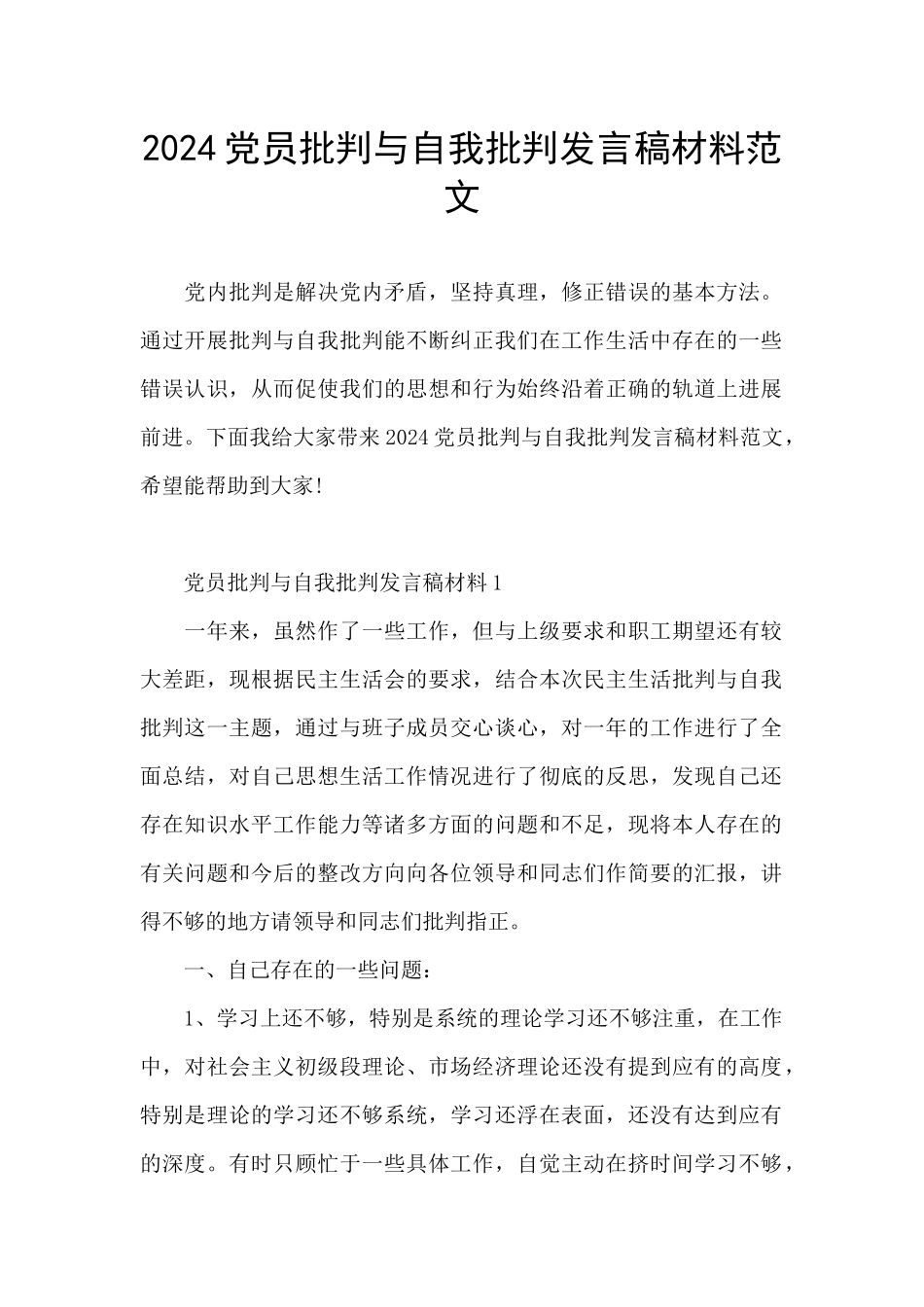 2024党员批判与自我批判发言稿材料范文

党内批判是解决党内矛盾，坚持真理，修正错误的基本方法。通过开展批判与自我批判能不断纠正我们在工作生活中存在的一些错误认识，从而促使我们的思想和行为始终沿着正确的轨道上进展前进。下面我给大家带来2024党员批判与自我批判发言稿材料范文，希望能帮助到大家!

党员批判与自我批判发言稿材料1

一年来，虽然作了一些工作，但与上级要求和职工期望还有较大差距，现根据民主生活会的要求，结合本次民主生活批判与自我批判这一主题，通过与班子成员交心谈心，对一年的工作进行了全面总结，对自己思想生活工作情况进行了彻底的反思，发现自己还存在知识水平工作能力等诸多方面的问题和不足，现将本人存在的有关问题和今后的整改方向向各位领导和同志们作简要的汇报，讲得不够的地方请领导和同志们批判指正。

一、自己存在的一些问题：

1、学习上还不够，特别是系统的理论学习还不够注重，在工作中，对社会主义初级段理论、市场经济理论还没有提到应有的高度，特别是理论的学习还不够系统，学习还浮在表面，还没有达到应有的深度。有时只顾忙于一些具体工作，自觉主动在挤时间学习不够，